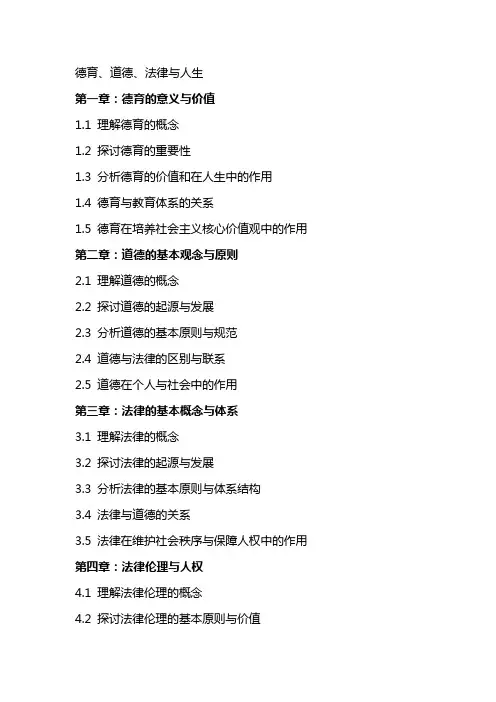 德育、道德、法律与人生

第一章：德育的意义与价值

1.1 理解德育的概念

1.2 探讨德育的重要性

1.3 分析德育的价值和在人生中的作用

1.4 德育与教育体系的关系

1.5 德育在培养社会主义核心价值观中的作用

第二章：道德的基本观念与原则

2.1 理解道德的概念

2.2 探讨道德的起源与发展

2.3 分析道德的基本原则与规范

2.4 道德与法律的区别与联系

2.5 道德在个人与社会中的作用

第三章：法律的基本概念与体系

3.1 理解法律的概念

3.2 探讨法律的起源与发展

3.3 分析法律的基本原则与体系结构

3.4 法律与道德的关系

3.5 法律在维护社会秩序与保障人权中的作用

第四章：法律伦理与人权

4.1 理解法律伦理的概念

4.2 探讨法律伦理的基本原则与价值